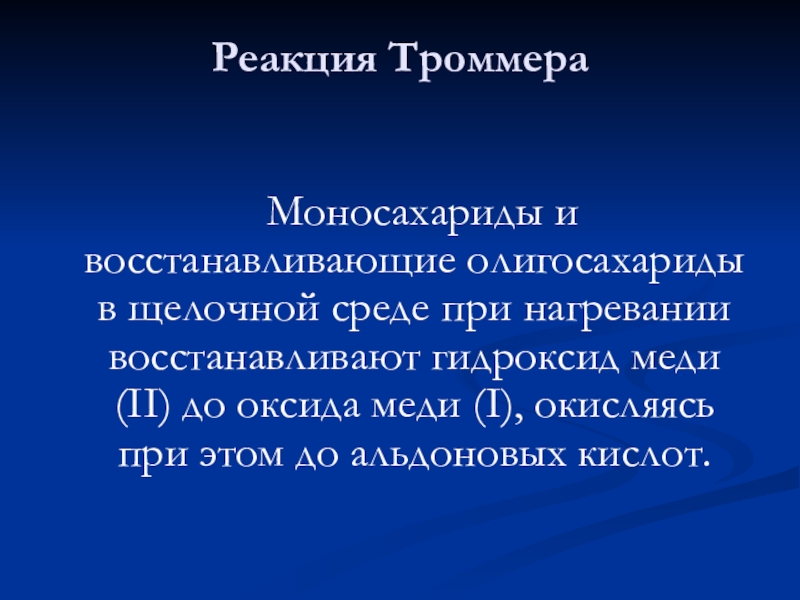 Реакция Троммера

Моносахариды и восстанавливающие олигосахариды в щелочной среде при нагревании восстанавливают гидроксид меди (II) до оксида меди (I), окисляясь при этом до альдоновых кислот.